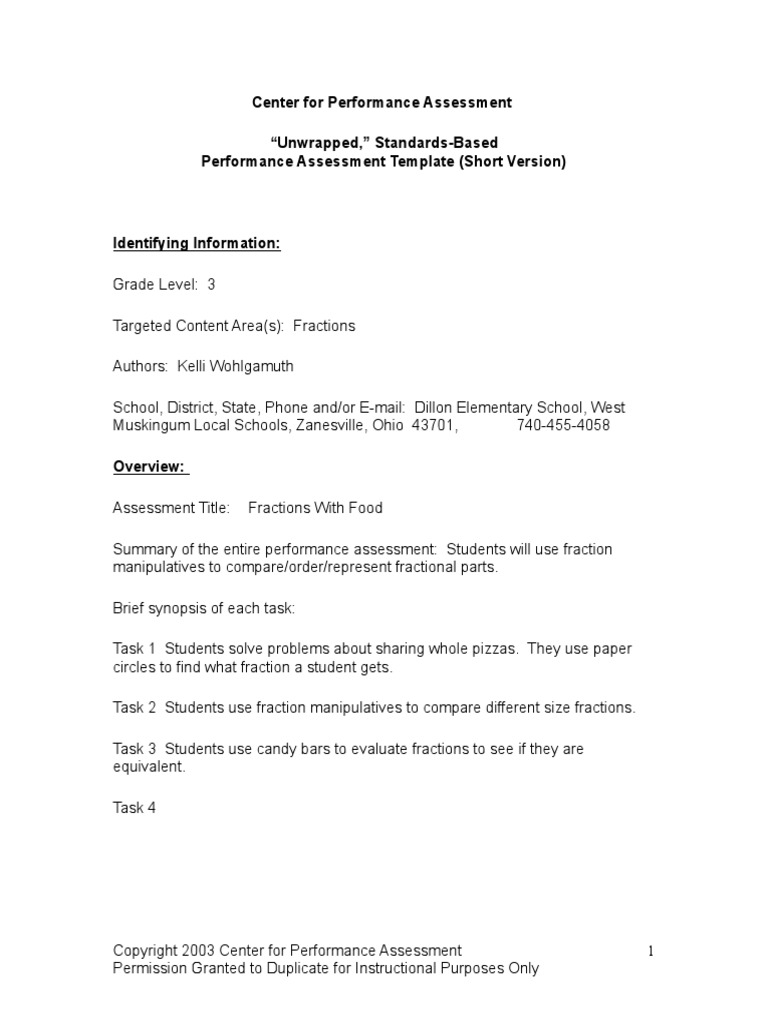 Center for Performance Assessment

“Unwrapped,” Standards-Based
Performance Assessment Template (Short Version)

Identifying Information:

Grade Level: 3

Targeted Content Area(s): Fractions

Authors: Kelli Wohlgamuth

School, District, State, Phone and/or E-mail: Dillon Elementary School, West Muskingum Local Schools, Zanesville, Ohio 43701, 740-455-4058

Overview:

Assessment Title: Fractions With Food

Summary of the entire performance assessment: Students will use fraction manipulatives to compare/order/represent fractional parts.

Brief synopsis of each task:

Task 1 Students solve problems about sharing whole pizzas. They use paper circles to find what fraction a student gets.

Task 2 Students use fraction manipulatives to compare different size fractions.

Task 3 Students use candy bars to evaluate fractions to see if they are equivalent.

Task 4

Copyright 2003 Center for Performance Assessment
Permission Granted to Duplicate for Instructional Purposes Only

1